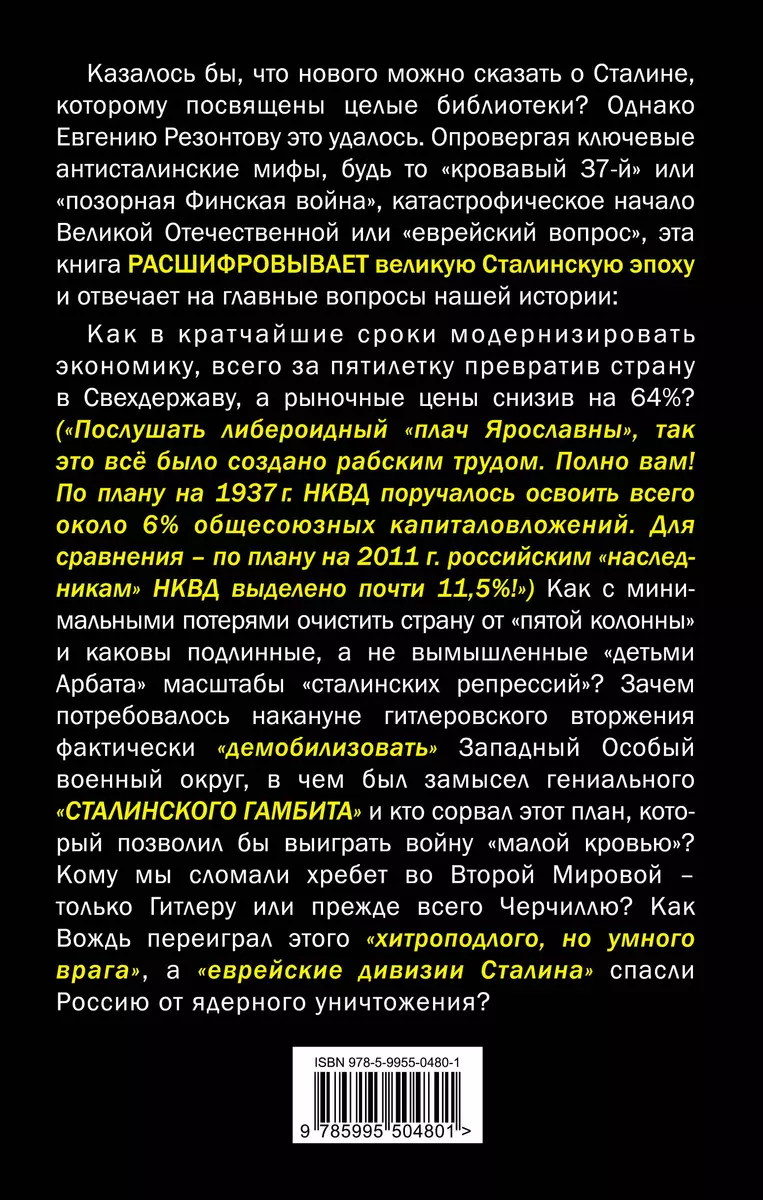 Казалось бы, что нового можно сказать о Сталине, которому посвящены целые библиотеки? Однако Евгению Резонтову это удалось. Опровергая ключевые антисталинские мифы, будь то «кровавый 37-й» или «позорная Финская война», катастрофическое начало Великой Отечественной или «еврейский вопрос», эта книга РАСШИФРОВЫВАЕТ великую Сталинскую эпоху и отвечает на главные вопросы нашей истории:

Как в кратчайшие сроки модернизировать экономику, всего за пятилетку превратив страну в Свехдержаву, а рыночные цены снизив на 64%? («Послушать либероидный «плач Ярославны», так это всё было создано рабским трудом. Полно вам! По плану на 1937 г. НКВД поручалось освоить всего около 6% общесоюзных капиталовложений. Для сравнения – по плану на 2011 г. российским «наследникам» НКВД выделено почти 11,5%!») Как с минимальными потерями очистить страну от «пятой колонны» и каковы подлинные, а не вымышленные «детьми Арбата» масштабы «сталинских репрессий»? Зачем потребовалось накануне гитлеровского вторжения фактически «демобилизовать» Западный Особый военный округ, в чем был замысел гениального «СТАЛИНСКОГО ГАМБИТА» и кто сорвал этот план, который позволил бы выиграть войну «малой кровью»? Кому мы сломали хребет во Второй Мировой – только Гитлеру или прежде всего Черчиллю? Как Вождь переиграл этого «хитроподлого, но умного врага», а «еврейские дивизии Сталина» спасли Россию от ядерного уничтожения?

ISBN 978-5-9955-0480-1

9 785995 504801 >